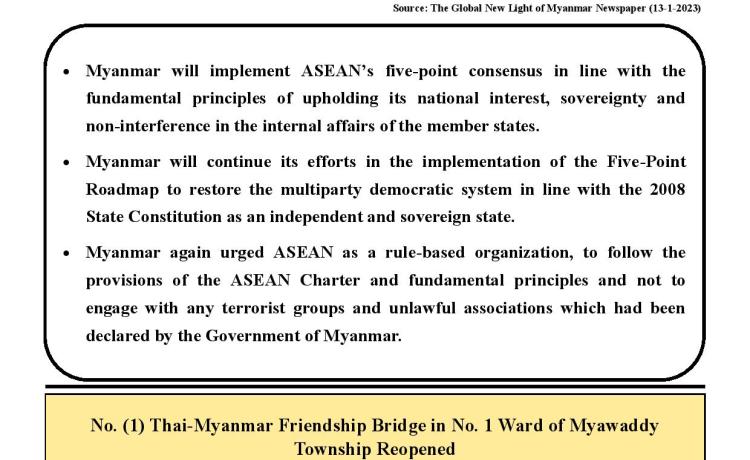 Source: The Global New Light of Myanmar Newspaper (13-1-2023)

• Myanmar will implement ASEAN's five-point consensus in line with the fundamental principles of upholding its national interest, sovereignty and non-interference in the internal affairs of the member states.

• Myanmar will continue its efforts in the implementation of the Five-Point Roadmap to restore the multiparty democratic system in line with the 2008 State Constitution as an independent and sovereign state.

• Myanmar again urged ASEAN as a rule-based organization, to follow the provisions of the ASEAN Charter and fundamental principles and not to engage with any terrorist groups and unlawful associations which had been declared by the Government of Myanmar.

No. (1) Thai-Myanmar Friendship Bridge in No. 1 Ward of Myawaddy Township Reopened